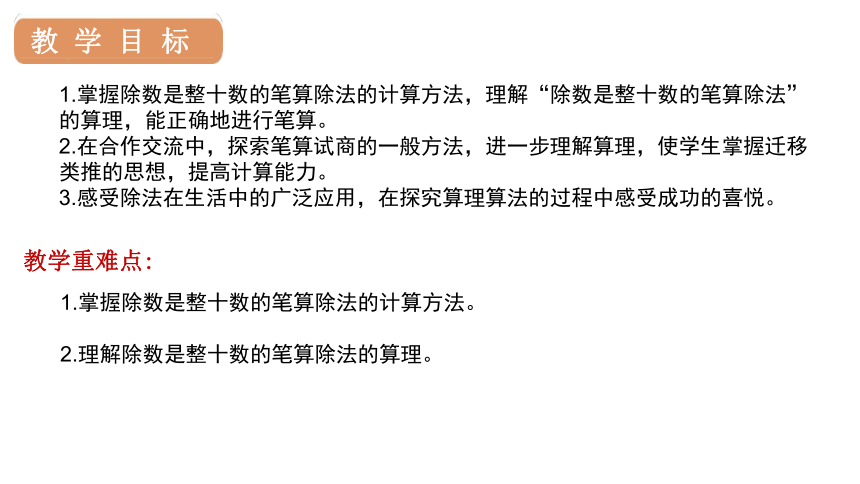 教 学 目 标

1.掌握除数是整十数的笔算除法的计算方法，理解“除数是整十数的笔算除法”的算理，能正确地进行笔算。
2.在合作交流中，探索笔算试商的一般方法，进一步理解算理，使学生掌握迁移类推的思想，提高计算能力。
3.感受除法在生活中的广泛应用，在探究算理算法的过程中感受成功的喜悦。

教学重难点:

1.掌握除数是整十数的笔算除法的计算方法。

2.理解除数是整十数的笔算除法的算理。